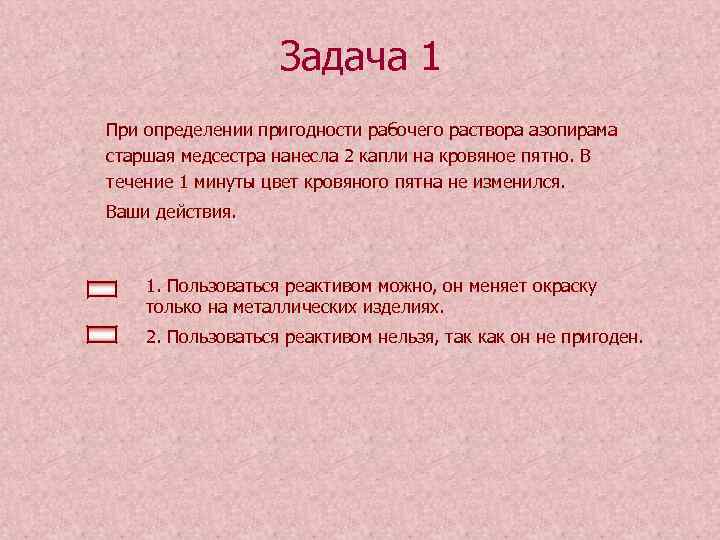 Задача 1

При определении пригодности рабочего раствора азопирама старшая медсестра нанесла 2 капли на кровяное пятно. В течение 1 минуты цвет кровяного пятна не изменился.

Ваши действия.

1. Пользоваться реактивом можно, он меняет окраску только на металлических изделиях.

2. Пользоваться реактивом нельзя, так как он не пригоден.